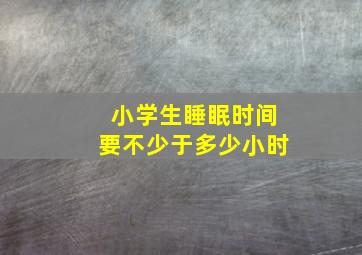 小学生睡眠时间
要不少于多少小时